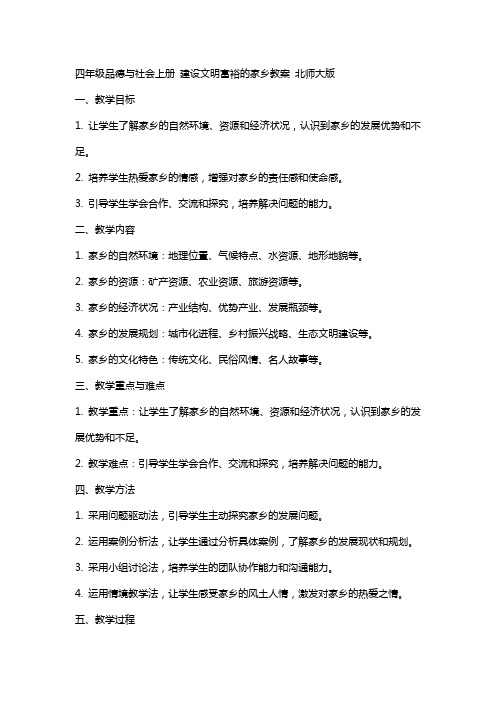 四年级品德与社会上册 建设文明富裕的家乡教案 北师大版

一、教学目标

1. 让学生了解家乡的自然环境、资源和经济状况，认识到家乡的发展优势和不足。

2. 培养学生热爱家乡的情感，增强对家乡的责任感和使命感。

3. 引导学生学会合作、交流和探究，培养解决问题的能力。

二、教学内容

1. 家乡的自然环境：地理位置、气候特点、水资源、地形地貌等。

2. 家乡的资源：矿产资源、农业资源、旅游资源等。

3. 家乡的经济状况：产业结构、优势产业、发展瓶颈等。

4. 家乡的发展规划：城市化进程、乡村振兴战略、生态文明建设等。

5. 家乡的文化特色：传统文化、民俗风情、名人故事等。

三、教学重点与难点

1. 教学重点：让学生了解家乡的自然环境、资源和经济状况，认识到家乡的发展优势和不足。

2. 教学难点：引导学生学会合作、交流和探究，培养解决问题的能力。

四、教学方法

1. 采用问题驱动法，引导学生主动探究家乡的发展问题。

2. 运用案例分析法，让学生通过分析具体案例，了解家乡的发展现状和规划。

3. 采用小组讨论法，培养学生的团队协作能力和沟通能力。

4. 运用情境教学法，让学生感受家乡的风土人情，激发对家乡的热爱之情。

五、教学过程